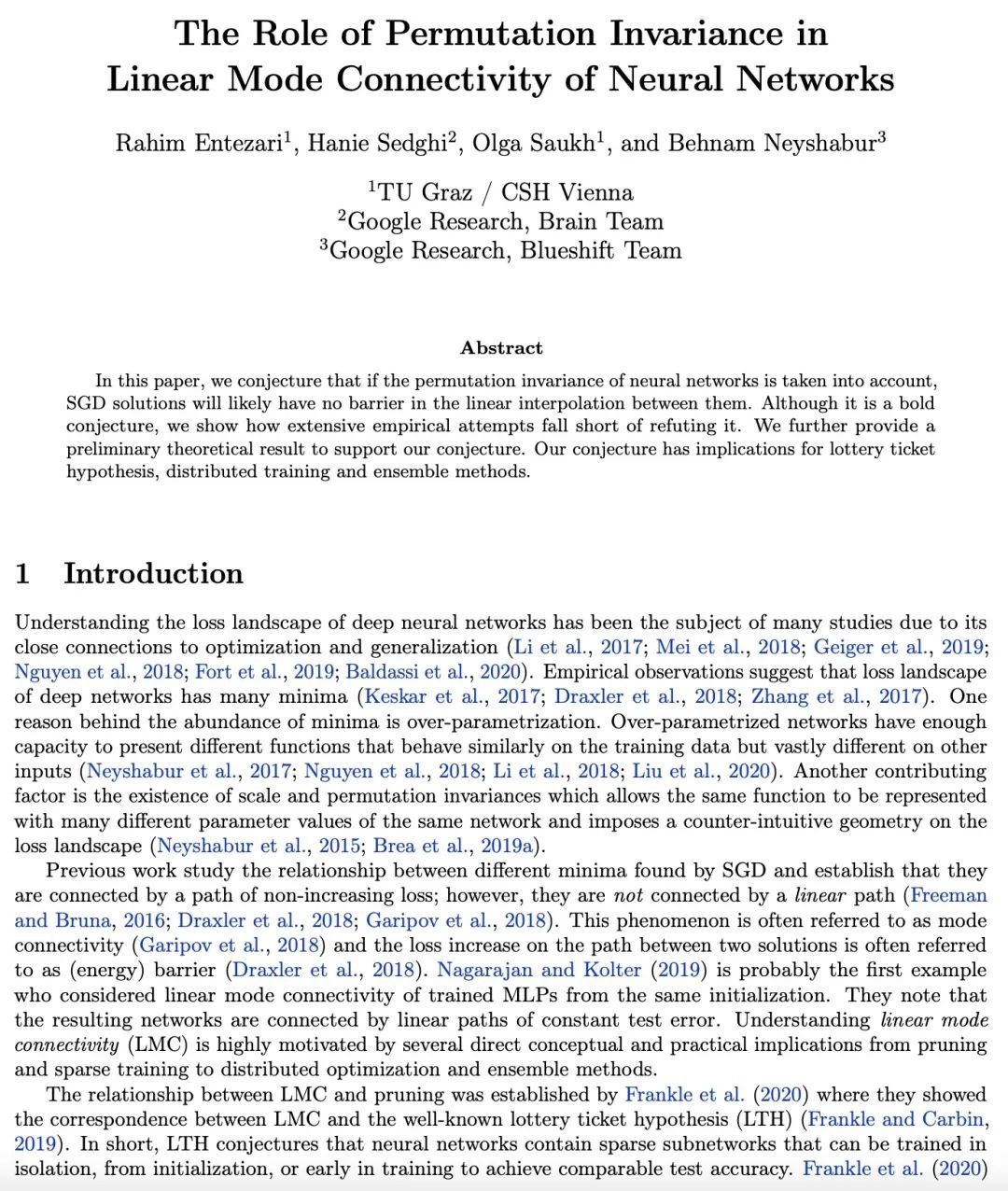 The Role of Permutation Invariance in Linear Mode Connectivity of Neural Networks

Rahim Entezari$^1$, Hanie Sedghi$^2$, Olga Saukh$^1$, and Behnam Neyshabur$^3$

$^1$TU Graz / CSH Vienna
$^2$Google Research, Brain Team
$^3$Google Research, Blueshift Team

Abstract

In this paper, we conjecture that if the permutation invariance of neural networks is taken into account, SGD solutions will likely have no barrier in the linear interpolation between them. Although it is a bold conjecture, we show how extensive empirical attempts fall short of refuting it. We further provide a preliminary theoretical result to support our conjecture. Our conjecture has implications for lottery ticket hypothesis, distributed training and ensemble methods.

1 Introduction

Understanding the loss landscape of deep neural networks has been the subject of many studies due to its close connections to optimization and generalization (Li et al., 2017; Mei et al., 2018; Geiger et al., 2019; Nguyen et al., 2018; Fort et al., 2019; Baldassi et al., 2020). Empirical observations suggest that loss landscape of deep networks has many minima (Keskar et al., 2017; Draxler et al., 2018; Zhang et al., 2017). One reason behind the abundance of minima is over-parametrization. Over-parametrized networks have enough capacity to present different functions that behave similarly on the training data but vastly different on other inputs (Neyshabur et al., 2017; Nguyen et al., 2018; Li et al., 2018; Liu et al., 2020). Another contributing factor is the existence of scale and permutation invariances which allows the same function to be represented with many different parameter values of the same network and imposes a counter-intuitive geometry on the loss landscape (Neyshabur et al., 2015; Brea et al., 2019a).

Previous work study the relationship between different minima found by SGD and establish that they are connected by a path of non-increasing loss; however, they are not connected by a linear path (Freeman and Bruna, 2016; Draxler et al., 2018; Garipov et al., 2018). This phenomenon is often referred to as mode connectivity (Garipov et al., 2018) and the loss increase on the path between two solutions is often referred to as (energy) barrier (Draxler et al., 2018). Nagarajan and Kolter (2019) is probably the first example who considered linear mode connectivity of trained MLPs from the same initialization. They note that the resulting networks are connected by linear paths of constant test error. Understanding linear mode connectivity (LMC) is highly motivated by several direct conceptual and practical implications from pruning and sparse training to distributed optimization and ensemble methods.

The relationship between LMC and pruning was established by Frankle et al. (2020) where they showed the correspondence between LMC and the well-known lottery ticket hypothesis (LTH) (Frankle and Carbin, 2019). In short, LTH conjectures that neural networks contain sparse subnetworks that can be trained in isolation, from initialization, or early in training to achieve comparable test accuracy. Frankle et al. (2020)